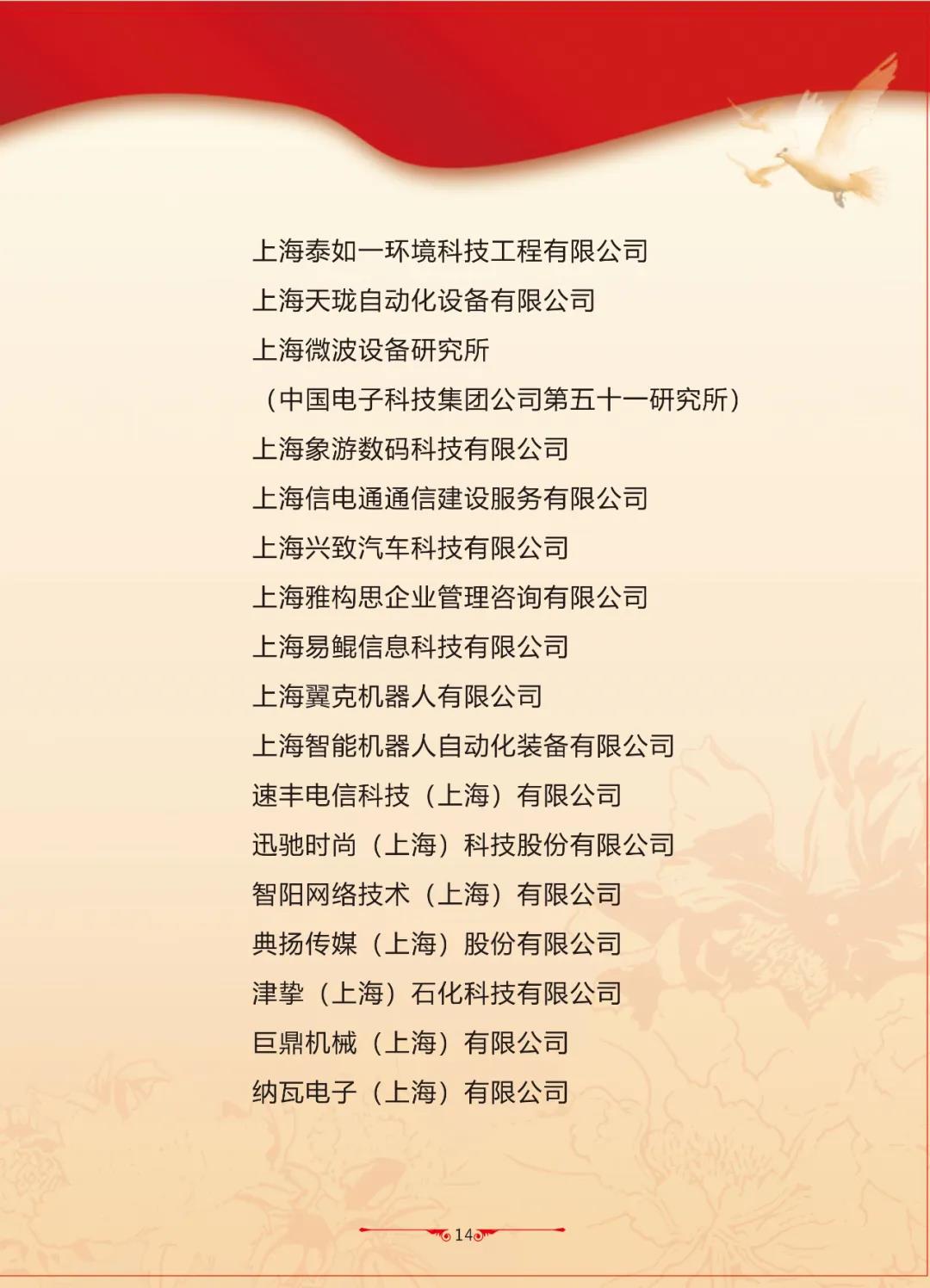 上海泰如一环境科技工程有限公司
上海天珑自动化设备有限公司
上海微波设备研究所
（中国电子科技集团公司第五十一研究所）
上海象游数码科技有限公司
上海信电通通信建设服务有限公司
上海兴致汽车科技有限公司
上海雅构思企业管理咨询有限公司
上海易鲲信息科技有限公司
上海翼克机器人有限公司
上海智能机器人自动化装备有限公司
速丰电信科技（上海）有限公司
迅驰时尚（上海）科技股份有限公司
智阳网络技术（上海）有限公司
典扬传媒（上海）股份有限公司
津挚（上海）石化科技有限公司
巨鼎机械（上海）有限公司
纳瓦电子（上海）有限公司

14